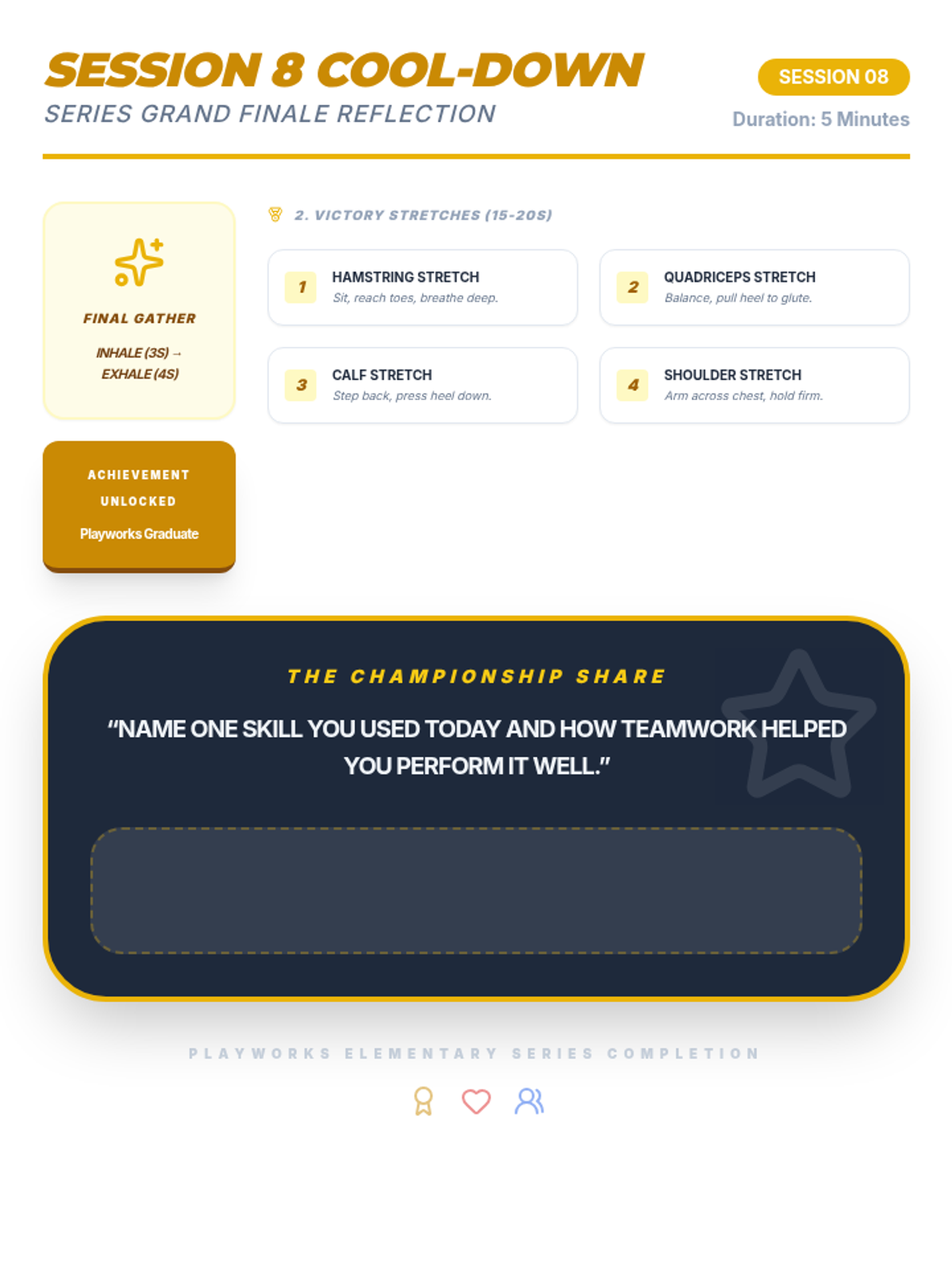 SESSION 8 COOL-DOWN

SERIES GRAND FINALE REFLECTION

SESSION 08

Duration: 5 Minutes

FINAL GATHER

INHALE (3S) → EXHALE (4S)

ACHIEVEMENT UNLOCKED

Playworks Graduate

2. VICTORY STRETCHES (15-20S)

1 HAMSTRING STRETCH
Sit, reach toes, breathe deep.

2 QUADRICEPS STRETCH
Balance, pull heel to glute.

3 CALF STRETCH
Step back, press heel down.

4 SHOULDER STRETCH
Arm across chest, hold firm.

THE CHAMPIONSHIP SHARE

"NAME ONE SKILL YOU USED TODAY AND HOW TEAMWORK HELPED YOU PERFORM IT WELL."

PLAYWORKS ELEMENTARY SERIES COMPLETION